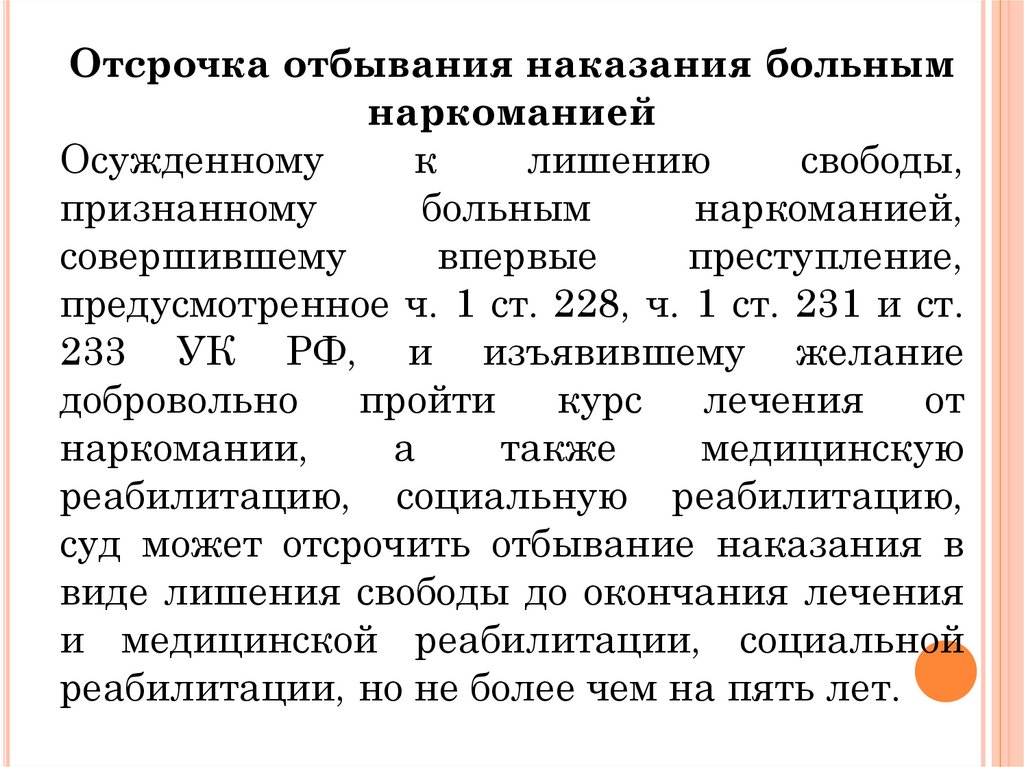 Отсрочка отбывания наказания больным наркоманией

Осужденному к лишению свободы, признанному больным наркоманией, совершившему впервые преступление, предусмотренное ч. 1 ст. 228, ч. 1 ст. 231 и ст. 233 УК РФ, и изъявившему желание добровольно пройти курс лечения от наркомании, а также медицинскую реабилитацию, социальную реабилитацию, суд может отсрочить отбывание наказания в виде лишения свободы до окончания лечения и медицинской реабилитации, социальной реабилитации, но не более чем на пять лет.